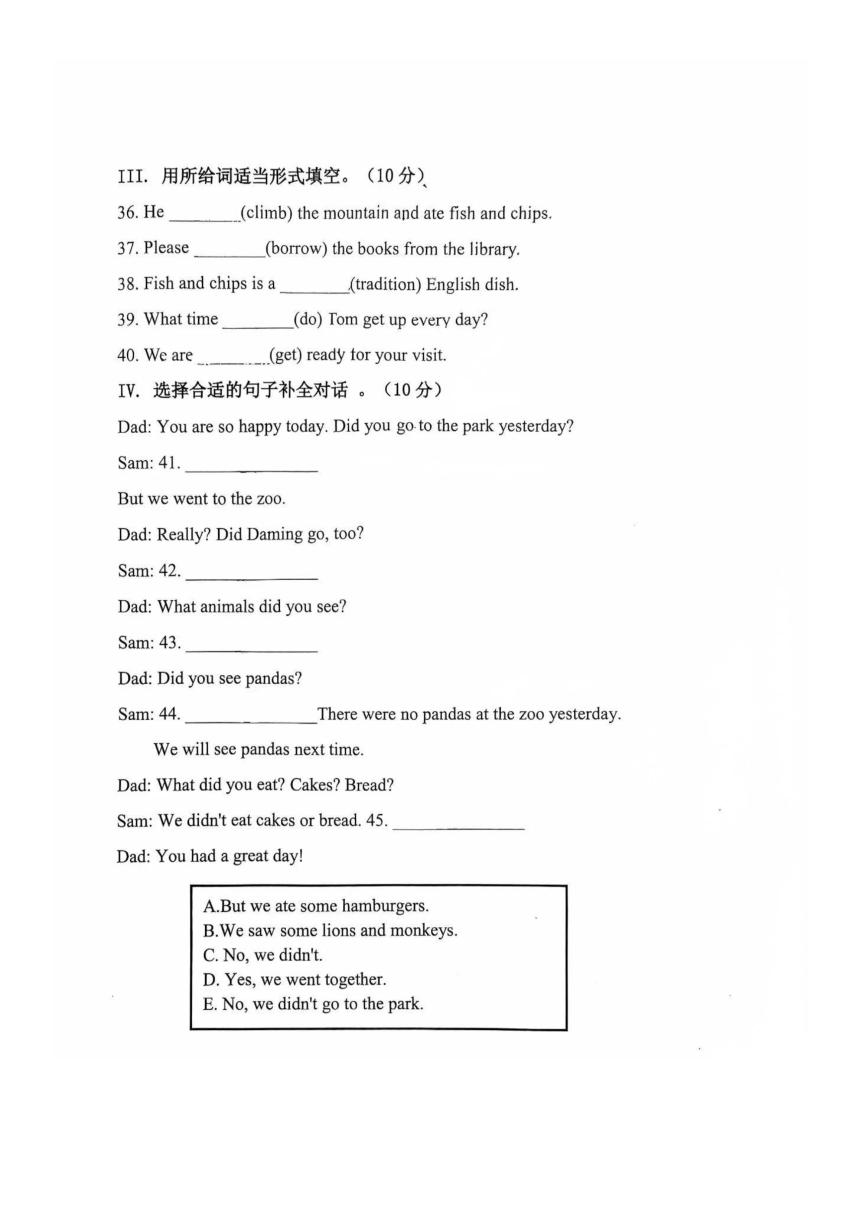 III. 用所给词适当形式填空。（10 分）

36. He ________(climb) the mountain and ate fish and chips.

37. Please ________(borrow) the books from the library.

38. Fish and chips is a ________(tradition) English dish.

39. What time ________(do) Tom get up every day?

40. We are ________(get) ready for your visit.

IV. 选择合适的句子补全对话 。（10 分）

Dad: You are so happy today. Did you go to the park yesterday?

Sam: 41. ________________

But we went to the zoo.

Dad: Really? Did Daming go, too?

Sam: 42. ________________

Dad: What animals did you see?

Sam: 43. ________________

Dad: Did you see pandas?

Sam: 44. ________________There were no pandas at the zoo yesterday.

We will see pandas next time.

Dad: What did you eat? Cakes? Bread?

Sam: We didn't eat cakes or bread. 45. ________________

Dad: You had a great day!

A.But we ate some hamburgers.
B.We saw some lions and monkeys.
C. No, we didn't.
D. Yes, we went together.
E. No, we didn't go to the park.